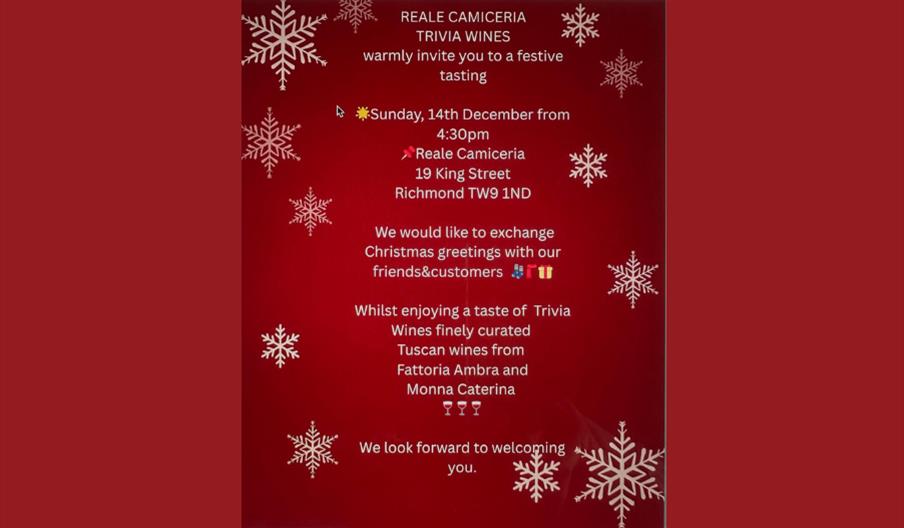 REALE CAMICERIA
TRIVIA WINES
warmly invite you to a festive tasting

Sunday, 14th December from 4:30pm
Reale Camiceria
19 King Street
Richmond TW9 1ND

We would like to exchange Christmas greetings with our friends&customers

Whilst enjoying a taste of Trivia Wines finely curated Tuscan wines from Fattoria Ambra and Monna Caterina

We look forward to welcoming you.